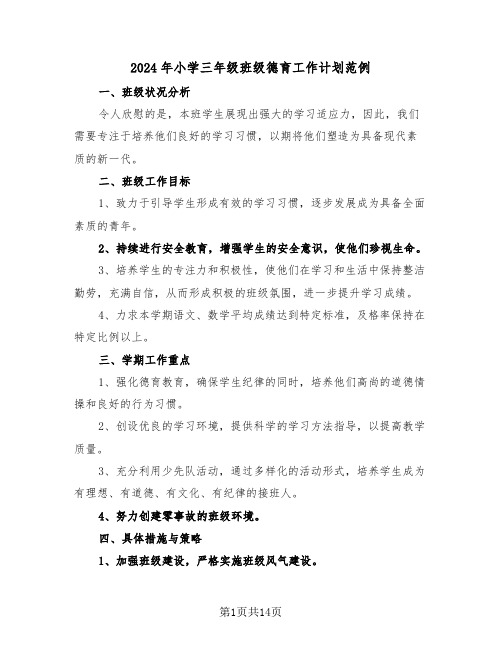 2024年小学三年级班级德育工作计划范例

一、班级状况分析

令人欣慰的是，本班学生展现出强大的学习适应力，因此，我们需要专注于培养他们良好的学习习惯，以期将他们塑造为具备现代素质的新一代。

二、班级工作目标

1、致力于引导学生形成有效的学习习惯，逐步发展成为具备全面素质的青年。

2、持续进行安全教育，增强学生的安全意识，使他们珍视生命。

3、培养学生的专注力和积极性，使他们在学习和生活中保持整洁勤劳，充满自信，从而形成积极的班级氛围，进一步提升学习成绩。

4、力求本学期语文、数学平均成绩达到特定标准，及格率保持在特定比例以上。

三、学期工作重点

1、强化德育教育，确保学生纪律的同时，培养他们高尚的道德情操和良好的行为习惯。

2、创设优良的学习环境，提供科学的学习方法指导，以提高教学质量。

3、充分利用少先队活动，通过多样化的活动形式，培养学生成为有理想、有道德、有文化、有纪律的接班人。

4、努力创建零事故的班级环境。

四、具体措施与策略

1、加强班级建设，严格实施班级风气建设。

第1页共14页